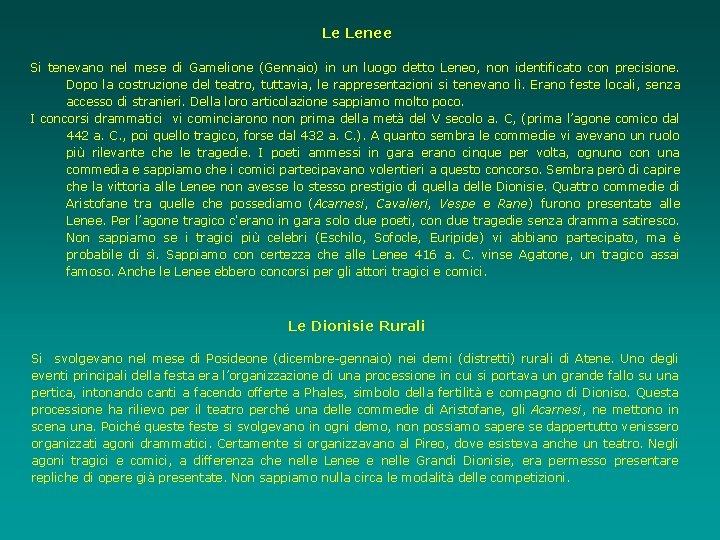 Le Lenee

Si tenevano nel mese di Gamelione (Gennaio) in un luogo detto Leneo, non identificato con precisione. Dopo la costruzione del teatro, tuttavia, le rappresentazioni si tenevano lì. Erano feste locali, senza accesso di stranieri. Della loro articolazione sappiamo molto poco.

I concorsi drammatici vi cominciarono non prima della metà del V secolo a. C, (prima l'agone comico dal 442 a. C., poi quello tragico, forse dal 432 a. C.). A quanto sembra le commedie vi avevano un ruolo più rilevante che le tragedie. I poeti ammessi in gara erano cinque per volta, ognuno con una commedia e sappiamo che i comici partecipavano volentieri a questo concorso. Sembra però di capire che la vittoria alle Lenee non avesse lo stesso prestigio di quella delle Dionisie. Quattro commedie di Aristofane tra quelle che possediamo (Acarnesi, Cavalieri, Vespe e Rane) furono presentate alle Lenee. Per l'agone tragico c'erano in gara solo due poeti, con due tragedie senza dramma satiresco. Non sappiamo se i tragici più celebri (Eschilo, Sofocle, Euripide) vi abbiano partecipato, ma è probabile di sì. Sappiamo con certezza che alle Lenee 416 a. C. vinse Agatone, un tragico assai famoso. Anche le Lenee ebbero concorsi per gli attori tragici e comici.

Le Dionisie Rurali

Si svolgevano nel mese di Posideone (dicembre-gennaio) nei demi (distretti) rurali di Atene. Uno degli eventi principali della festa era l'organizzazione di una processione in cui si portava un grande fallo su una pertica, intonando canti a facendo offerte a Phales, simbolo della fertilità e compagno di Dioniso. Questa processione ha rilievo per il teatro perché una delle commedie di Aristofane, gli Acarnesi, ne mettono in scena una. Poiché queste feste si svolgevano in ogni demo, non possiamo sapere se dappertutto venissero organizzati agoni drammatici. Certamente si organizzavano al Pireo, dove esisteva anche un teatro. Negli agoni tragici e comici, a differenza che nelle Lenee e nelle Grandi Dionisie, era permesso presentare repliche di opere già presentate. Non sappiamo nulla circa le modalità delle competizioni.